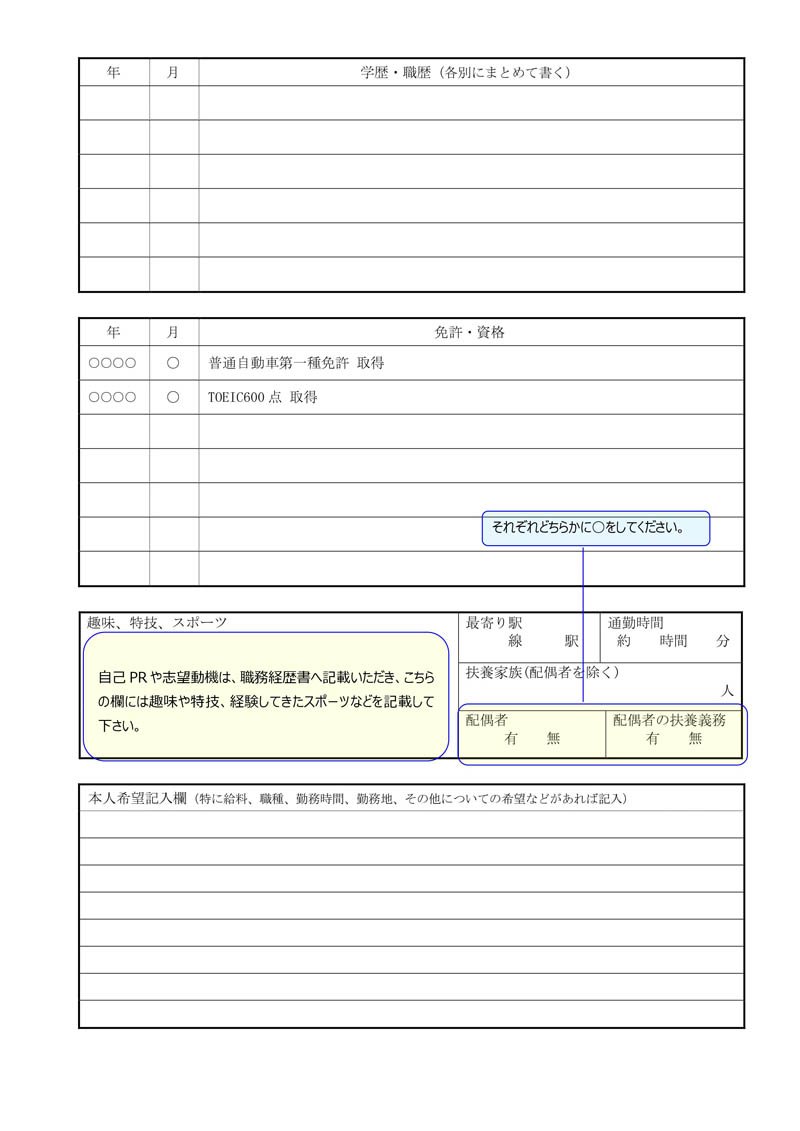 | 年 | 月 | 学歴・職歴（各別にまとめて書く） |
|---|---|---|
| | | |
| | | |
| | | |
| | | |
| | | |
| | | |

| 年 | 月 | 免許・資格 |
|---|---|---|
| ○○○○ | ○ | 普通自動車第一種免許 取得 |
| ○○○○ | ○ | TOEIC600点 取得 |
| | | |
| | | |
| | | |
| | | |
| | | |

それぞれどちらかに○をしてください。

趣味、特技、スポーツ

自己PRや志望動機は、職務経歴書へ記載いただき、こちらの欄には趣味や特技、経験してきたスポーツなどを記載して下さい。

最寄り駅
線 駅

通勤時間
約 時間 分

扶養家族（配偶者を除く）
人

配偶者
有 無

配偶者の扶養義務
有 無

本人希望記入欄（特に給料、職種、勤務時間、勤務地、その他についての希望などがあれば記入）